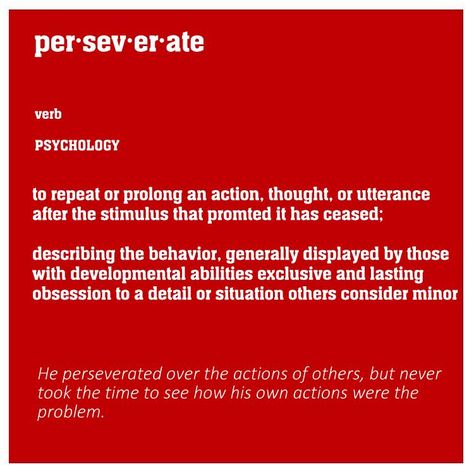 per·sev·er·ate

verb

PSYCHOLOGY

to repeat or prolong an action, thought, or utterance after the stimulus that promted it has ceased;

describing the behavior, generally displayed by those with developmental abilities exclusive and lasting obsession to a detail or situation others consider minor

He perseverated over the actions of others, but never took the time to see how his own actions were the problem.